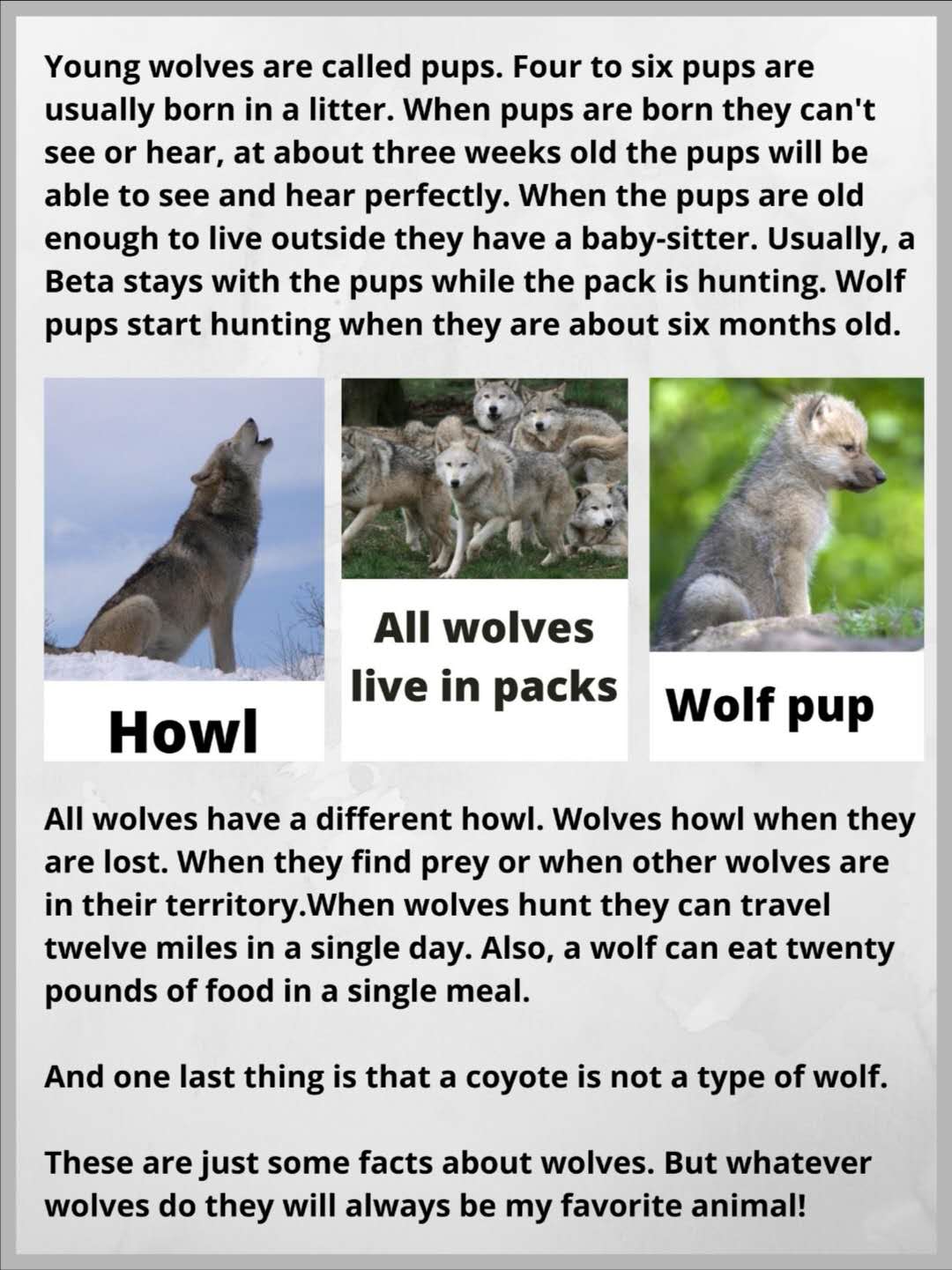 Young wolves are called pups. Four to six pups are usually born in a litter. When pups are born they can't see or hear, at about three weeks old the pups will be able to see and hear perfectly. When the pups are old enough to live outside they have a baby-sitter. Usually, a Beta stays with the pups while the pack is hunting. Wolf pups start hunting when they are about six months old.

Howl

All wolves live in packs

Wolf pup

All wolves have a different howl. Wolves howl when they are lost. When they find prey or when other wolves are in their territory.When wolves hunt they can travel twelve miles in a single day. Also, a wolf can eat twenty pounds of food in a single meal.

And one last thing is that a coyote is not a type of wolf.

These are just some facts about wolves. But whatever wolves do they will always be my favorite animal!